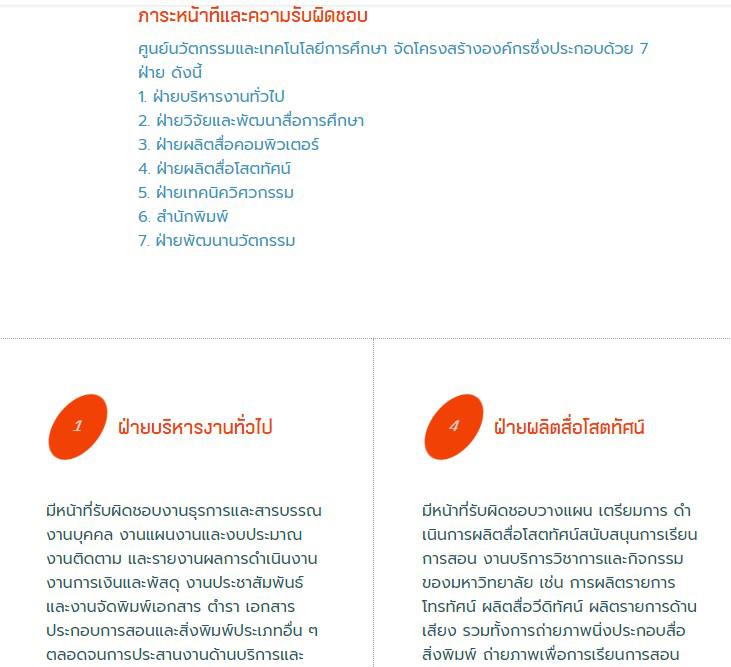 ภาระหน้าที่และความรับผิดชอบ

ศูนย์นวัตกรรมและเทคโนโลยีการศึกษา จัดโครงสร้างองค์กรซึ่งประกอบด้วย 7 ฝ่าย ดังนี้

1. ฝ่ายบริหารงานทั่วไป
2. ฝ่ายวิจัยและพัฒนาสื่อการศึกษา
3. ฝ่ายผลิตสื่อคอมพิวเตอร์
4. ฝ่ายผลิตสื่อโสตทัศน์
5. ฝ่ายเทคนิควิศวกรรม
6. สำนักพิมพ์
7. ฝ่ายพัฒนานวัตกรรม

1

ฝ่ายบริหารงานทั่วไป

มีหน้าที่รับผิดชอบงานธุรการและสารบรรณ งานบุคคล งานแผนงานและงบประมาณ งานติดตาม และรายงานผลการดำเนินงาน งานการเงินและพัสดุ งานประชาสัมพันธ์ และงานจัดพิมพ์เอกสาร ตำรา เอกสารประกอบการสอนและสิ่งพิมพ์ประเภทอื่น ๆ ตลอดจนการประสานงานด้านบริการและ

4

ฝ่ายผลิตสื่อโสตทัศน์

มีหน้าที่รับผิดชอบวางแผน เตรียมการ ดำเนินการผลิตสื่อโสตทัศน์สนับสนุนการเรียนการสอน งานบริการวิชาการและกิจกรรมของมหาวิทยาลัย เช่น การผลิตรายการโทรทัศน์ ผลิตสื่อวีดิทัศน์ ผลิตรายการด้านเสียง รวมทั้งการถ่ายภาพนิ่งประกอบสื่อสิ่งพิมพ์ ถ่ายภาพเพื่อการเรียนการสอน